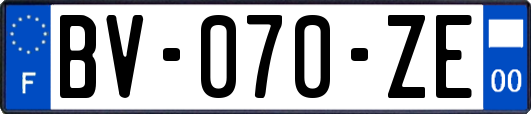 F

BV-070-ZE

00